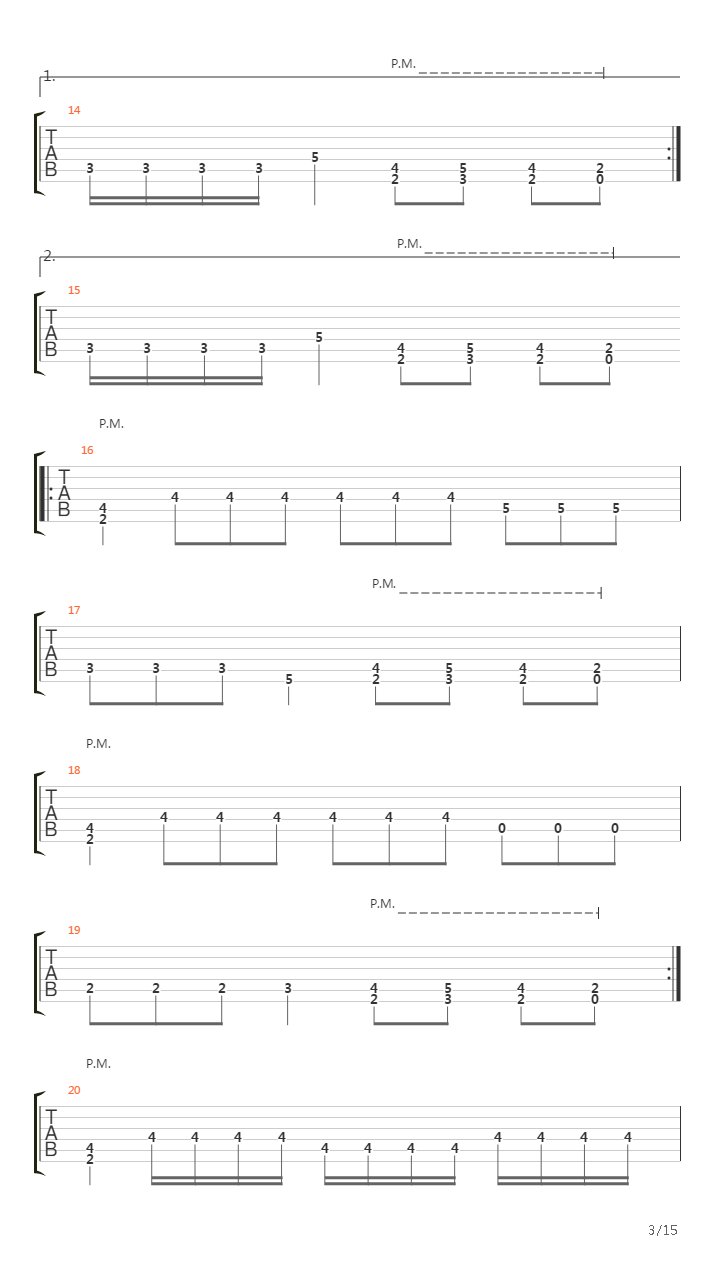 1.
P.M.
14
T
A
B
3 3 3 3 5 4 2 5 3 4 2 2 0

2.
P.M.
15
T
A
B
3 3 3 3 5 4 2 5 3 4 2 2 0

P.M.
16
T
A
B
4 2 4 4 4 4 4 4 5 5 5

P.M.
17
T
A
B
3 3 3 5 4 2 5 3 4 2 2 0

P.M.
18
T
A
B
4 2 4 4 4 4 4 4 0 0 0

P.M.
19
T
A
B
2 2 2 3 4 2 5 3 4 2 2 0

P.M.
20
T
A
B
4 2 4 4 4 4 4 4 4 4 4 4 4 4

3/15